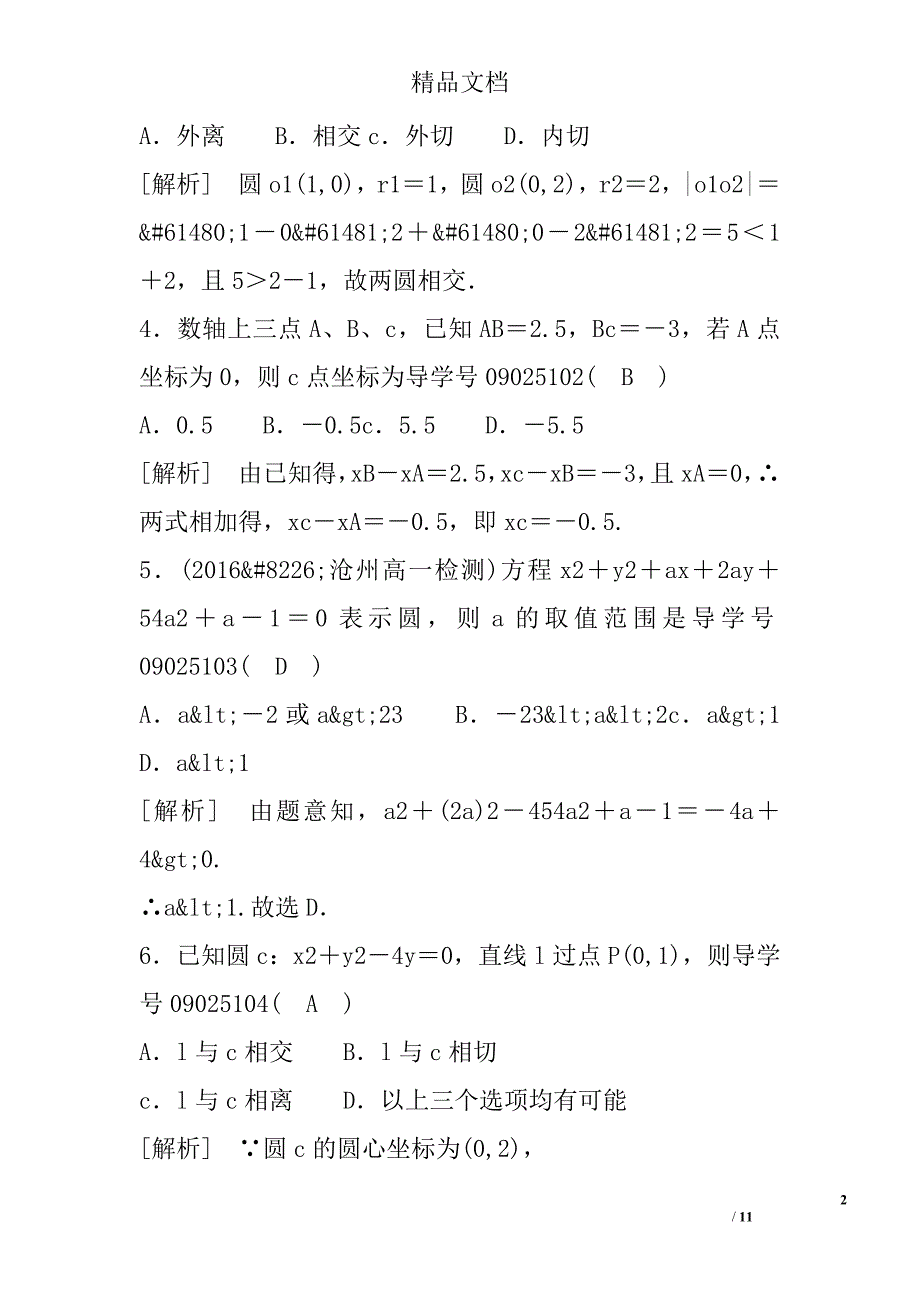 精品文档

A．外离　　B．相交 c．外切　　D．内切

[解析]　圆 o1(1,0)，r1＝1，圆 o2(0,2)，r2＝2，|o1o2|＝&#61480;1－0&#61481;2＋&#61480;0－2&#61481;2＝5＜1＋2，且 5＞2－1，故两圆相交.

4．数轴上三点 A、B、c，已知 AB＝2.5，Bc＝－3，若 A 点坐标为 0，则 c 点坐标为导学号 09025102(　B　)

A．0.5　　B．－0.5c．5.5　　D．－5.5

[解析]　由已知得，xB－xA＝2.5，xc－xB＝－3，且 xA＝0，∴两式相加得，xc－xA＝－0.5，即 xc＝－0.5.

5．(2016&#8226;沧州高一检测)方程 x2＋y2＋ax＋2ay＋54a2＋a－1＝0 表示圆，则 a 的取值范围是导学号 09025103(　D　)

A．a&lt;－2 或 a&gt;23　　B．－23&lt;a&lt;2c．a&gt;1　D．a&lt;1

[解析]　由题意知，a2＋(2a)2－454a2＋a－1＝－4a＋4&gt;0.

∴a&lt;1.故选 D.

6．已知圆 c：x2＋y2－4y＝0，直线 l 过点 P(0,1)，则导学号 09025104(　A　)

A．l 与 c 相交　　B．l 与 c 相切

c．l 与 c 相离　　D．以上三个选项均有可能

[解析]　∵圆 c 的圆心坐标为(0,2)，

2

/ 11